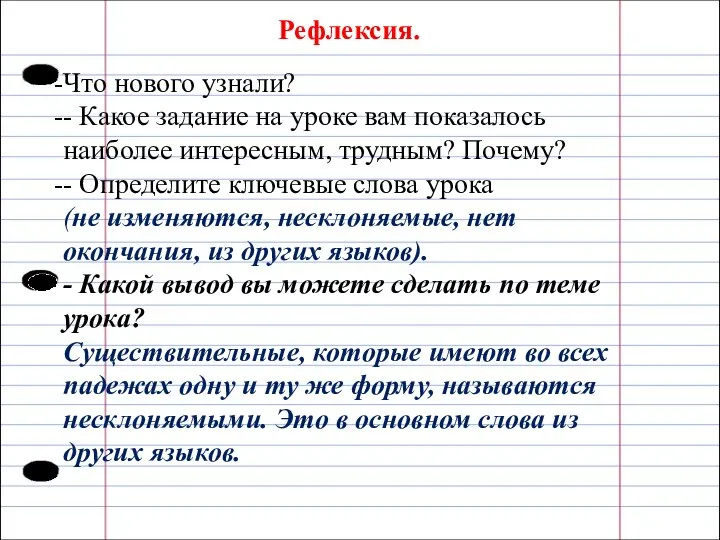 Рефлексия.

-Что нового узнали?
-- Какое задание на уроке вам показалось наиболее интересным, трудным? Почему?
-- Определите ключевые слова урока (не изменяются, несклоняемые, нет окончания, из других языков).
- Какой вывод вы можете сделать по теме урока?
Существительные, которые имеют во всех падежах одну и ту же форму, называются несклоняемыми. Это в основном слова из других языков.